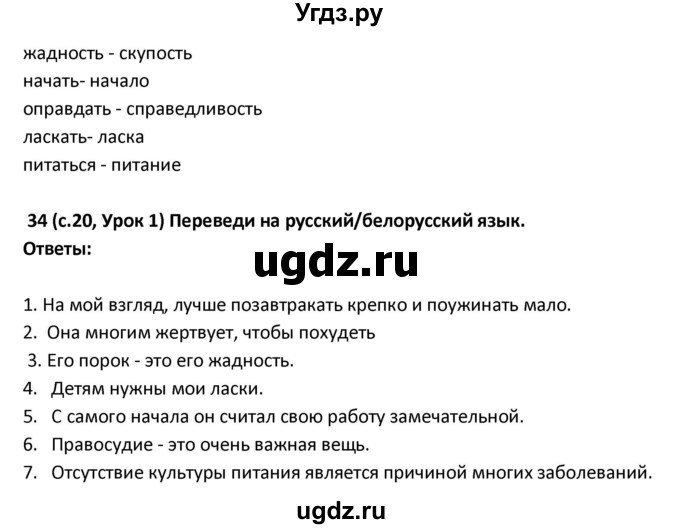 Угдз.ру

жадность - скупость
начать- начало
оправдать - справедливость
ласкать- ласка
питаться - питание

34 (с.20, Урок 1) Переведи на русский/белорусский язык.
Ответы:

ugdz.ru

1. На мой взгляд, лучше позавтракать крепко и поужинать мало.
2. Она многим жертвует, чтобы похудеть
3. Его порок - это его жадность.
4. Детям нужны мои ласки.
5. С самого начала он считал свою работу замечательной.
6. Правосудие - это очень важная вещь.
7. Отсутствие культуры питания является причиной многих заболеваний.

ugdz.ru